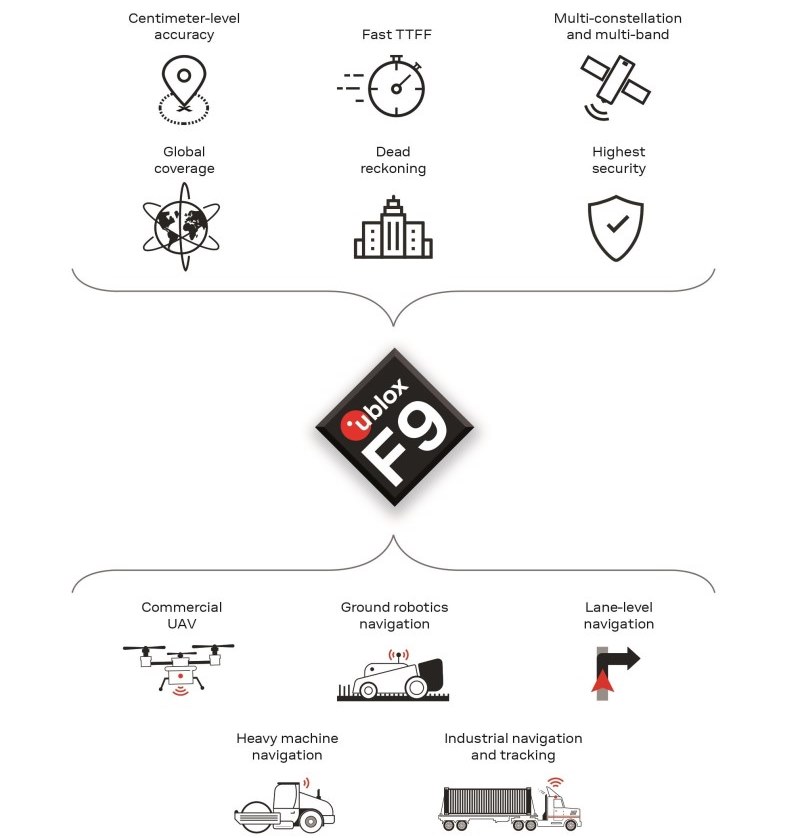 Centimeter-level accuracy

Fast TTFF

Multi-constellation and multi-band

Global coverage

Dead reckoning

Highest security

ublox
F9

Commercial UAV

Ground robotics navigation

Lane-level navigation

Heavy machine navigation

Industrial navigation and tracking